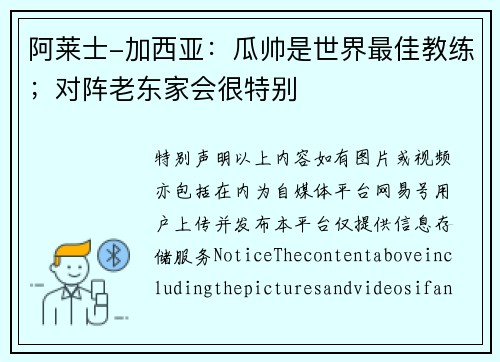 阿莱士-加西亚：瓜帅是世界最佳教练；对阵老东家会很特别

特别声明以上内容如有图片或视频亦包括在内为自媒体平台网易号用户上传并发布本平台仅提供信息存储服务NoticeThecontentaboveincludingthepicturesandvideosifan